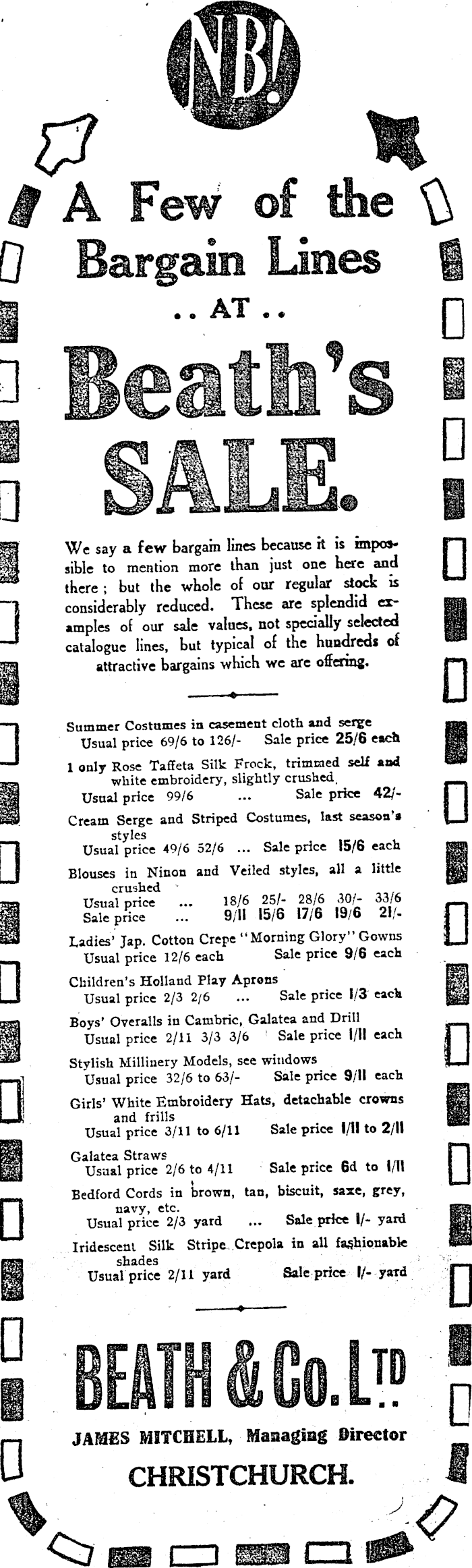 NB!

A Few of the Bargain Lines .. AT ..

Beath's SALE.

We say a few bargain lines because it is impossible to mention more than just one here and there; but the whole of our regular stock is considerably reduced. These are splendid examples of our sale values, not specially selected catalogue lines, but typical of the hundreds of attractive bargains which we are offering.

Summer Costumes in casement cloth and serge
Usual price 69/6 to 126/- Sale price 25/6 each

1 only Rose Taffeta Silk Frock, trimmed self and white embroidery, slightly crushed.
Usual price 99/6 ... Sale price 42/-

Cream Serge and Striped Costumes, last season's styles
Usual price 49/6 52/6 ... Sale price 15/6 each

Blouses in Ninon and Veiled styles, all a little crushed
Usual price ... 18/6 25/- 28/6 30/- 33/6
Sale price ... 9/11 15/6 17/6 19/6 21/-

Ladies' Jap. Cotton Crepe "Morning Glory" Gowns
Usual price 12/6 each Sale price 9/6 each

Children's Holland Play Aprons
Usual price 2/3 2/6 ... Sale price 1/3 each

Boys' Overalls in Cambric, Galatea and Drill
Usual price 2/11 3/3 3/6 Sale price 1/11 each

Stylish Millinery Models, see windows
Usual price 32/6 to 63/- Sale price 9/11 each

Girls' White Embroidery Hats, detachable crowns and frills
Usual price 3/11 to 6/11 Sale price 1/11 to 2/11

Galatea Straws
Usual price 2/6 to 4/11 Sale price 6d to 1/11

Bedford Cords in brown, tan, biscuit, saxe, grey, navy, etc.
Usual price 2/3 yard ... Sale price 1/- yard

Iridescent Silk Stripe Crepola in all fashionable shades
Usual price 2/11 yard Sale price 1/- yard

BEATH & Co. LTD

JAMES MITCHELL, Managing Director

CHRISTCHURCH.